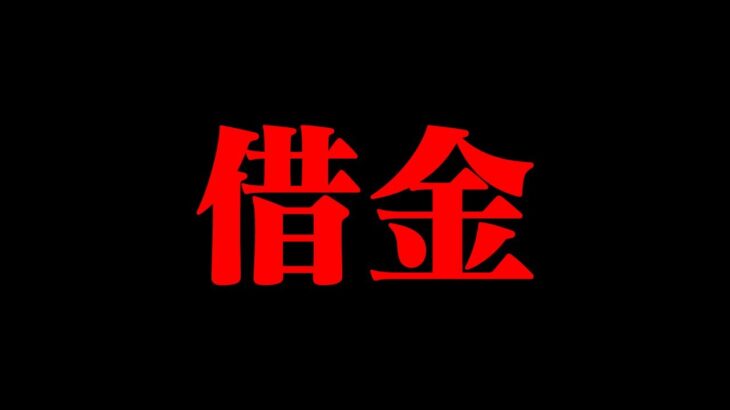 借金